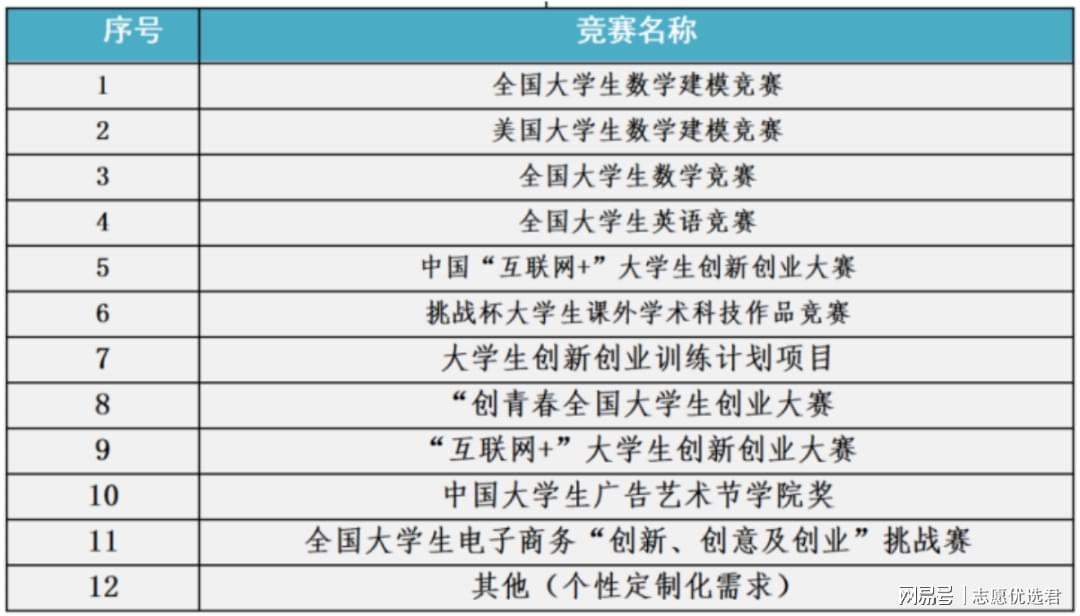 | 序号 | 竞赛名称 |
|---|---|
| 1 | 全国大学生数学建模竞赛 |
| 2 | 美国大学生数学建模竞赛 |
| 3 | 全国大学生数学竞赛 |
| 4 | 全国大学生英语竞赛 |
| 5 | 中国“互联网+”大学生创新创业大赛 |
| 6 | 挑战杯大学生课外学术科技作品竞赛 |
| 7 | 大学生创新创业训练计划项目 |
| 8 | “创青春全国大学生创业大赛 |
| 9 | “互联网+”大学生创新创业大赛 |
| 10 | 中国大学生广告艺术节学院奖 |
| 11 | 全国大学生电子商务“创新、创意及创业”挑战赛 |
| 12 | 其他（个性定制化需求） |

网易号 | 志愿优选君